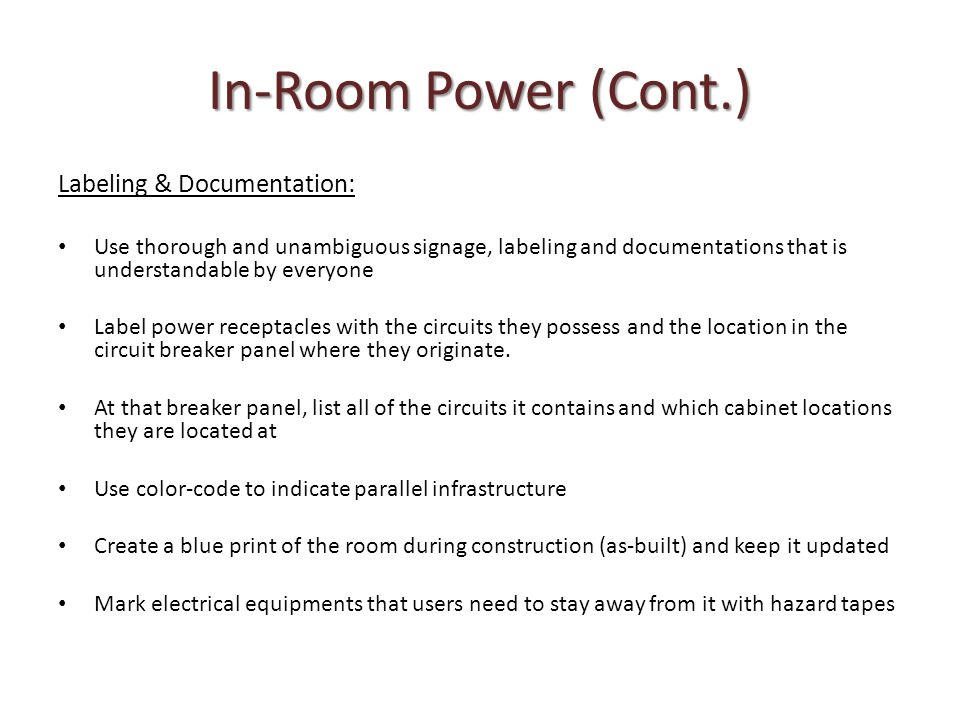 In-Room Power (Cont.)

Labeling & Documentation:

• Use thorough and unambiguous signage, labeling and documentations that is understandable by everyone

• Label power receptacles with the circuits they possess and the location in the circuit breaker panel where they originate.

• At that breaker panel, list all of the circuits it contains and which cabinet locations they are located at

• Use color-code to indicate parallel infrastructure

• Create a blue print of the room during construction (as-built) and keep it updated

• Mark electrical equipments that users need to stay away from it with hazard tapes